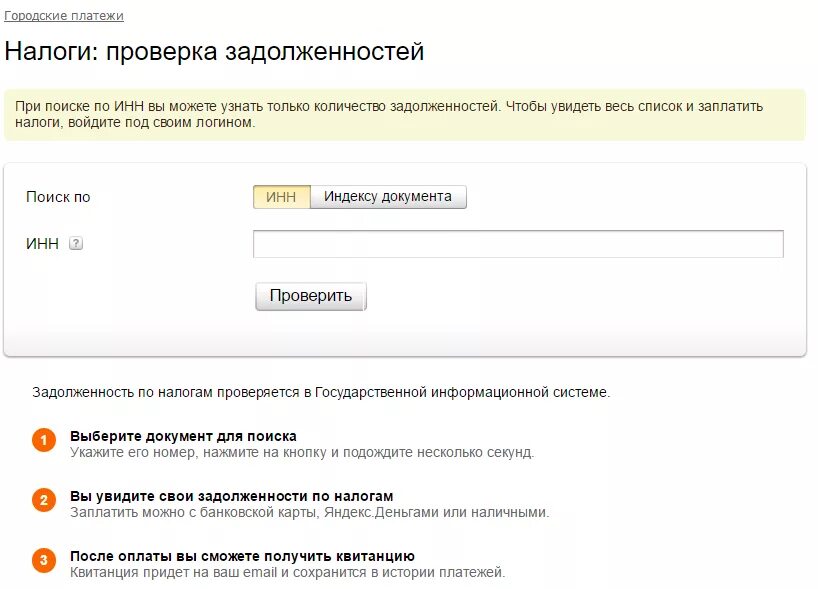 Городские платежи

Налоги: проверка задолженностей

При поиске по ИНН вы можете узнать только количество задолженностей. Чтобы увидеть весь список и заплатить налоги, войдите под своим логином.

Поиск по ИНН Индексу документа

ИНН ?

Проверить

Задолженность по налогам проверяется в Государственной информационной системе.

1 Выберите документ для поиска
Укажите его номер, нажмите на кнопку и подождите несколько секунд.

2 Вы увидите свои задолженности по налогам
Заплатить можно с банковской карты, Яндекс.Деньгами или наличными.

3 После оплаты вы сможете получить квитанцию
Квитанция придет на ваш email и сохранится в истории платежей.